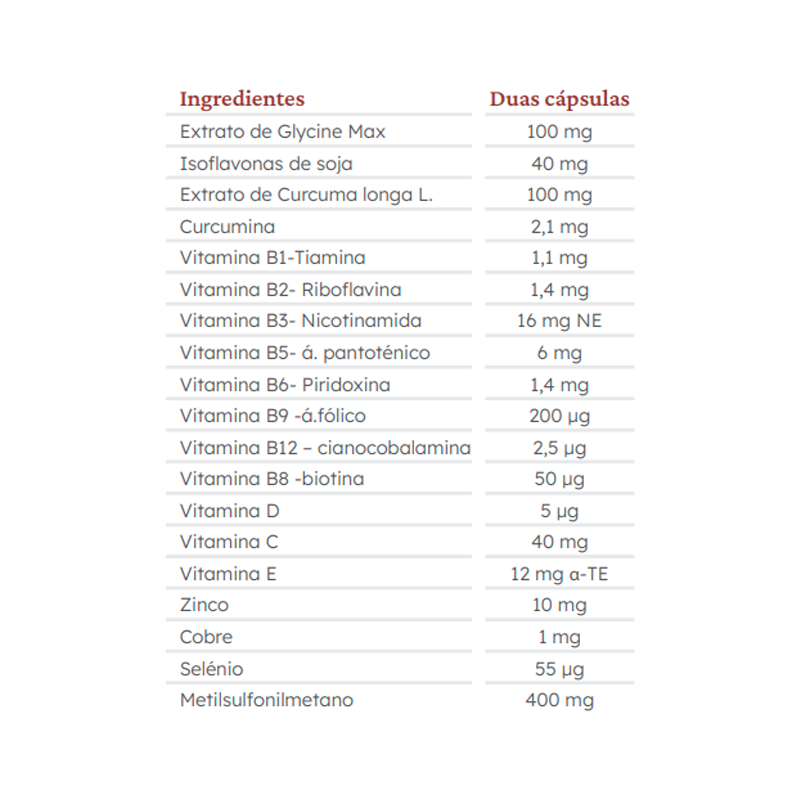 | Ingredientes | Duas cápsulas |
|---|---|
| Extrato de Glycine Max | 100 mg |
| Isoflavonas de soja | 40 mg |
| Extrato de Curcuma longa L. | 100 mg |
| Curcumina | 2,1 mg |
| Vitamina B1-Tiamina | 1,1 mg |
| Vitamina B2- Riboflavina | 1,4 mg |
| Vitamina B3- Nicotinamida | 16 mg NE |
| Vitamina B5- á. pantoténico | 6 mg |
| Vitamina B6- Piridoxina | 1,4 mg |
| Vitamina B9 -á.fólico | 200 μg |
| Vitamina B12 – cianocobalamina | 2,5 μg |
| Vitamina B8 -biotina | 50 μg |
| Vitamina D | 5 μg |
| Vitamina C | 40 mg |
| Vitamina E | 12 mg α-TE |
| Zinco | 10 mg |
| Cobre | 1 mg |
| Selénio | 55 μg |
| Metilsulfonilmetano | 400 mg |